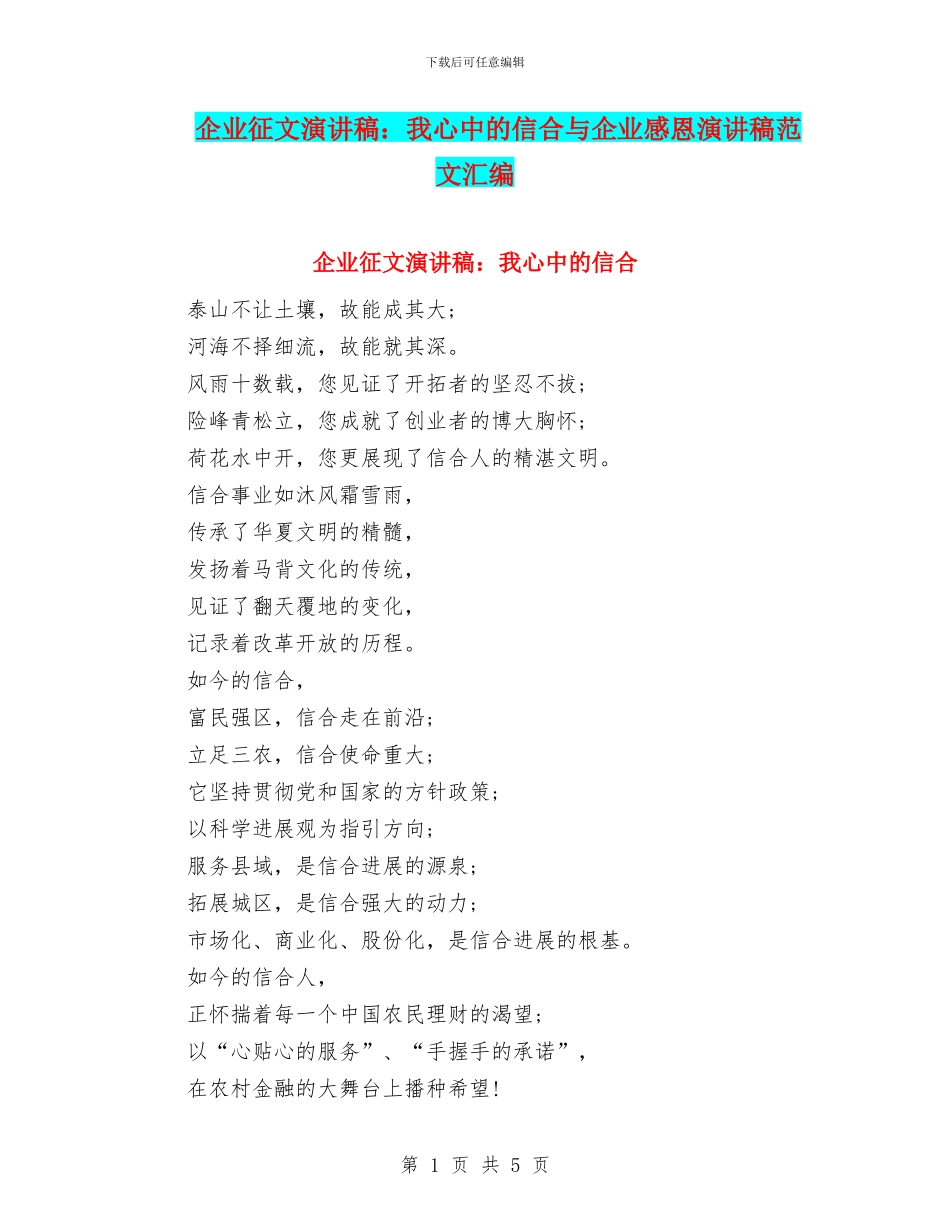 下载后可任意编辑

企业征文演讲稿：我心中的信合与企业感恩演讲稿范文汇编

企业征文演讲稿：我心中的信合

泰山不让土壤，故能成其大；
河海不择细流，故能就其深。
风雨十数载，您见证了开拓者的坚忍不拔；
险峰青松立，您成就了创业者的博大胸怀；
荷花水中开，您更展现了信合人的精湛文明。
信合事业如沐风霜雪雨，
传承了华夏文明的精髓，
发扬着马背文化的传统，
见证了翻天覆地的变化，
记录着改革开放的历程。
如今的信合，
富民强区，信合走在前沿；
立足三农，信合使命重大；
它坚持贯彻党和国家的方针政策；
以科学进展观为指引方向；
服务县域，是信合进展的源泉；
拓展城区，是信合强大的动力；
市场化、商业化、股份化，是信合进展的根基。
如今的信合人，
正怀揣着每一个中国农民理财的渴望；
以“心贴心的服务”、“手握手的承诺”，
在农村金融的大舞台上播种希望！

第 1 页 共 5 页